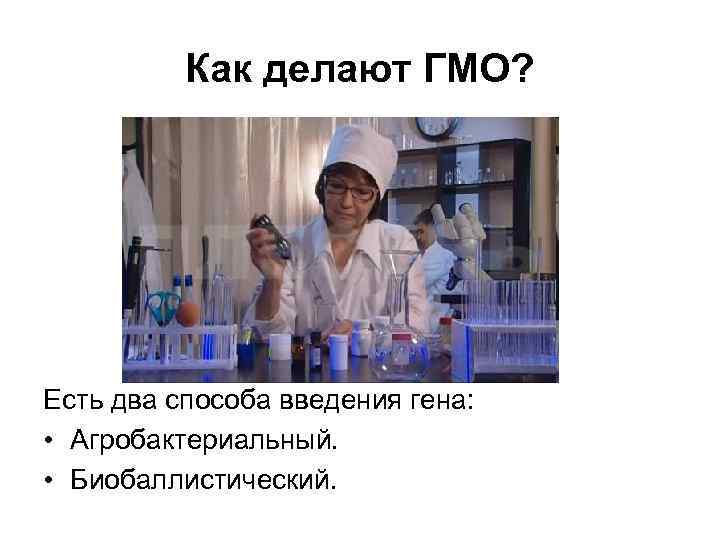 Как делают ГМО?

Есть два способа введения гена:
• Агробактериальный.
• Биобаллистический.